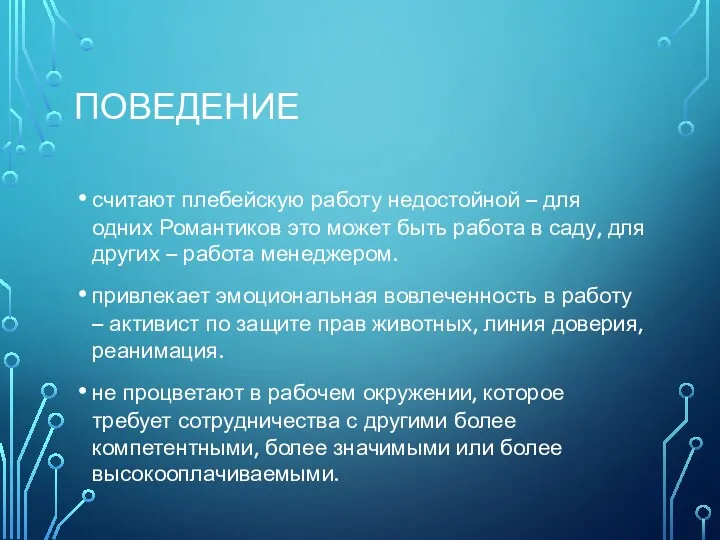 ПОВЕДЕНИЕ

• считают плебейскую работу недостойной – для одних Романтиков это может быть работа в саду, для других – работа менеджером.

• привлекает эмоциональная вовлеченность в работу – активист по защите прав животных, линия доверия, реанимация.

• не процветают в рабочем окружении, которое требует сотрудничества с другими более компетентными, более значимыми или более высокооплачиваемыми.